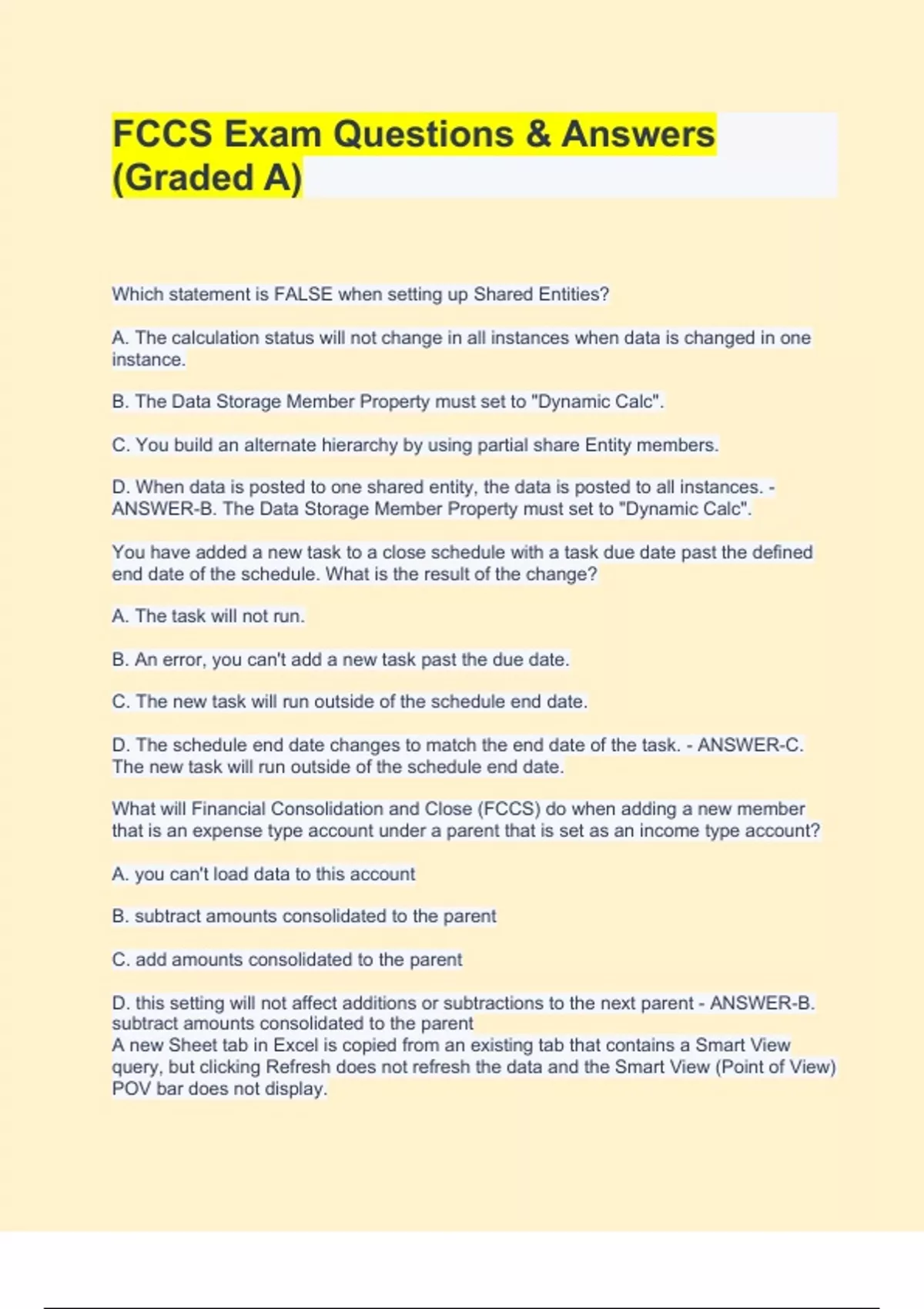 FCCS Exam Questions & Answers (Graded A)

Which statement is FALSE when setting up Shared Entities?

A. The calculation status will not change in all instances when data is changed in one instance.

B. The Data Storage Member Property must set to "Dynamic Calc".

C. You build an alternate hierarchy by using partial share Entity members.

D. When data is posted to one shared entity, the data is posted to all instances. - ANSWER-B. The Data Storage Member Property must set to "Dynamic Calc".

You have added a new task to a close schedule with a task due date past the defined end date of the schedule. What is the result of the change?

A. The task will not run.

B. An error, you can't add a new task past the due date.

C. The new task will run outside of the schedule end date.

D. The schedule end date changes to match the end date of the task. - ANSWER-C. The new task will run outside of the schedule end date.

What will Financial Consolidation and Close (FCCS) do when adding a new member that is an expense type account under a parent that is set as an income type account?

A. you can't load data to this account

B. subtract amounts consolidated to the parent

C. add amounts consolidated to the parent

D. this setting will not affect additions or subtractions to the next parent - ANSWER-B. subtract amounts consolidated to the parent
A new Sheet tab in Excel is copied from an existing tab that contains a Smart View query, but clicking Refresh does not refresh the data and the Smart View (Point of View) POV bar does not display.